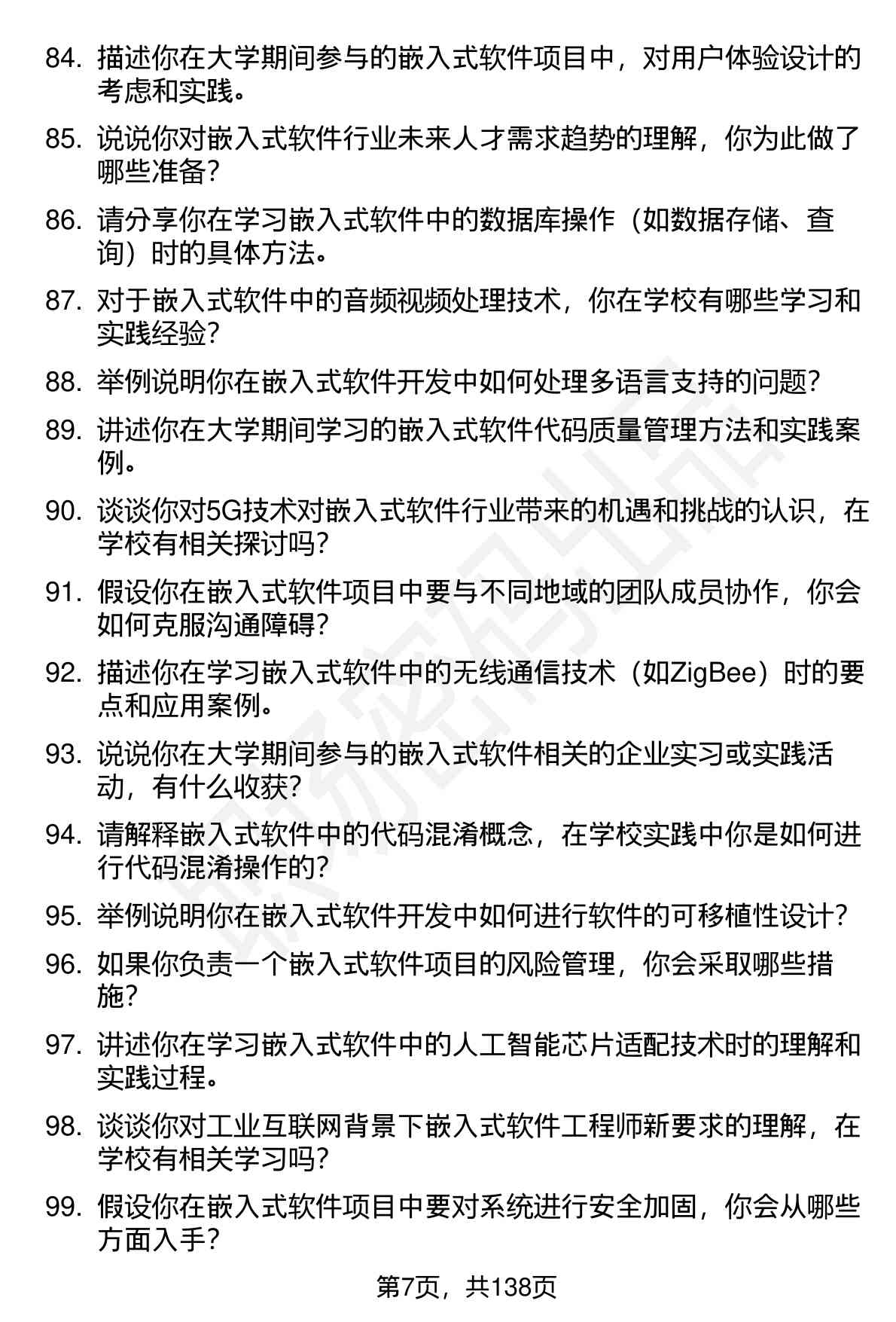 84. 描述你在大学期间参与的嵌入式软件项目中，对用户体验设计的考虑和实践。

85. 说说你对嵌入式软件行业未来人才需求趋势的理解，你为此做了哪些准备？

86. 请分享你在学习嵌入式软件中的数据库操作（如数据存储、查询）时的具体方法。

87. 对于嵌入式软件中的音频视频处理技术，你在学校有哪些学习和实践经验？

88. 举例说明你在嵌入式软件开发中如何处理多语言支持的问题？

89. 讲述你在大学期间学习的嵌入式软件代码质量管理方法和实践案例。

90. 谈谈你对5G技术对嵌入式软件行业带来的机遇和挑战的认识，在学校有相关探讨吗？

91. 假设你在嵌入式软件项目中要与不同地域的团队成员协作，你会如何克服沟通障碍？

92. 描述你在学习嵌入式软件中的无线通信技术（如ZigBee）时的要点和应用案例。

93. 说说你在大学期间参与的嵌入式软件相关的企业实习或实践活动，有什么收获？

94. 请解释嵌入式软件中的代码混淆概念，在学校实践中你是如何进行代码混淆操作的？

95. 举例说明你在嵌入式软件开发中如何进行软件的可移植性设计？

96. 如果你负责一个嵌入式软件项目的风险管理，你会采取哪些措施？

97. 讲述你在学习嵌入式软件中的人工智能芯片适配技术时的理解和实践过程。

98. 谈谈你对工业互联网背景下嵌入式软件工程师新要求的理解，在学校有相关学习吗？

99. 假设你在嵌入式软件项目中要对系统进行安全加固，你会从哪些方面入手？

第7页，共138页